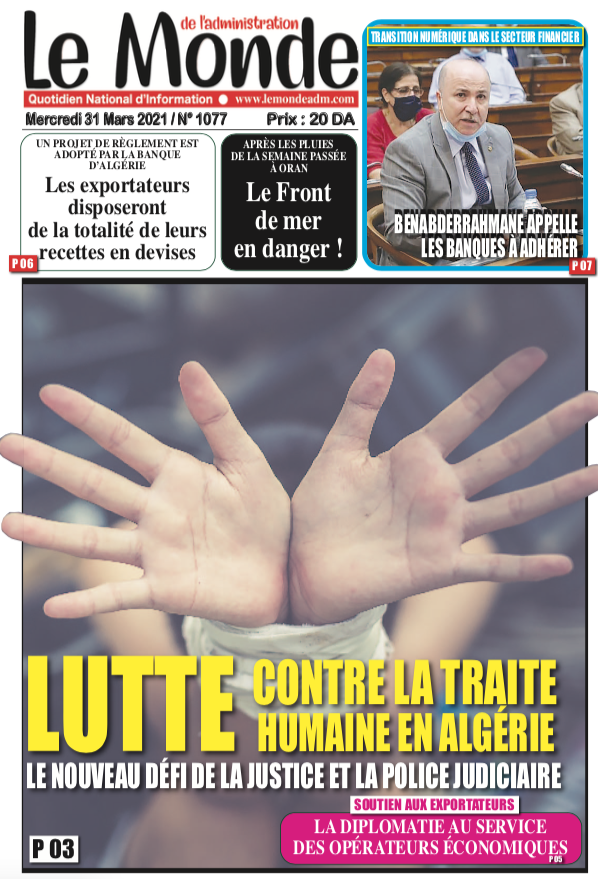 Le Monde de l'administration
Quotidien National d'Information ● www.lemondeadm.com
Mercredi 31 Mars 2021 / N° 1077 Prix : 20 DA

UN PROJET DE RÈGLEMENT EST ADOPTÉ PAR LA BANQUE D'ALGÉRIE
Les exportateurs disposeront de la totalité de leurs recettes en devises
P 06

APRÈS LES PLUIES DE LA SEMAINE PASSÉE À ORAN
Le Front de mer en danger !

TRANSITION NUMÉRIQUE DANS LE SECTEUR FINANCIER
BENABDERRAHMANE APPELLE LES BANQUES À ADHÉRER
P 07

LUTTE CONTRE LA TRAITE HUMAINE EN ALGÉRIE
LE NOUVEAU DÉFI DE LA JUSTICE ET LA POLICE JUDICIAIRE

P 03

SOUTIEN AUX EXPORTATEURS
LA DIPLOMATIE AU SERVICE DES OPÉRATEURS ÉCONOMIQUES
P 05